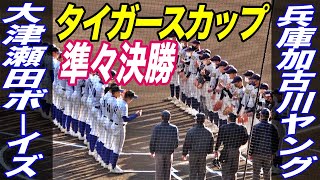 大津瀬田ボーイズ

タイガースカップ
準々決勝

兵庫加古川ヤング